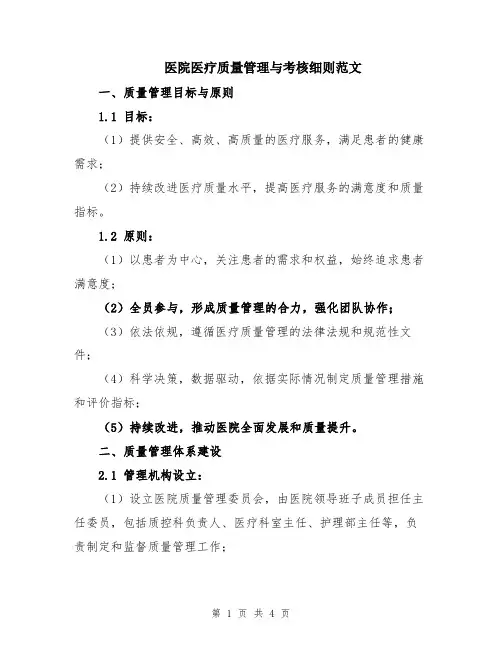 医院医疗质量管理与考核细则范文

一、质量管理目标与原则

1.1 目标：

（1）提供安全、高效、高质量的医疗服务，满足患者的健康需求；

（2）持续改进医疗质量水平，提高医疗服务的满意度和质量指标。

1.2 原则：

（1）以患者为中心，关注患者的需求和权益，始终追求患者满意度；

（2）全员参与，形成质量管理的合力，强化团队协作；

（3）依法依规，遵循医疗质量管理的法律法规和规范性文件；

（4）科学决策，数据驱动，依据实际情况制定质量管理措施和评价指标；

（5）持续改进，推动医院全面发展和质量提升。

二、质量管理体系建设

2.1 管理机构设立：

（1）设立医院质量管理委员会，由医院领导班子成员担任主任委员，包括质控科负责人、医疗科室主任、护理部主任等，负责制定和监督质量管理工作；

第 1 页 共 4 页